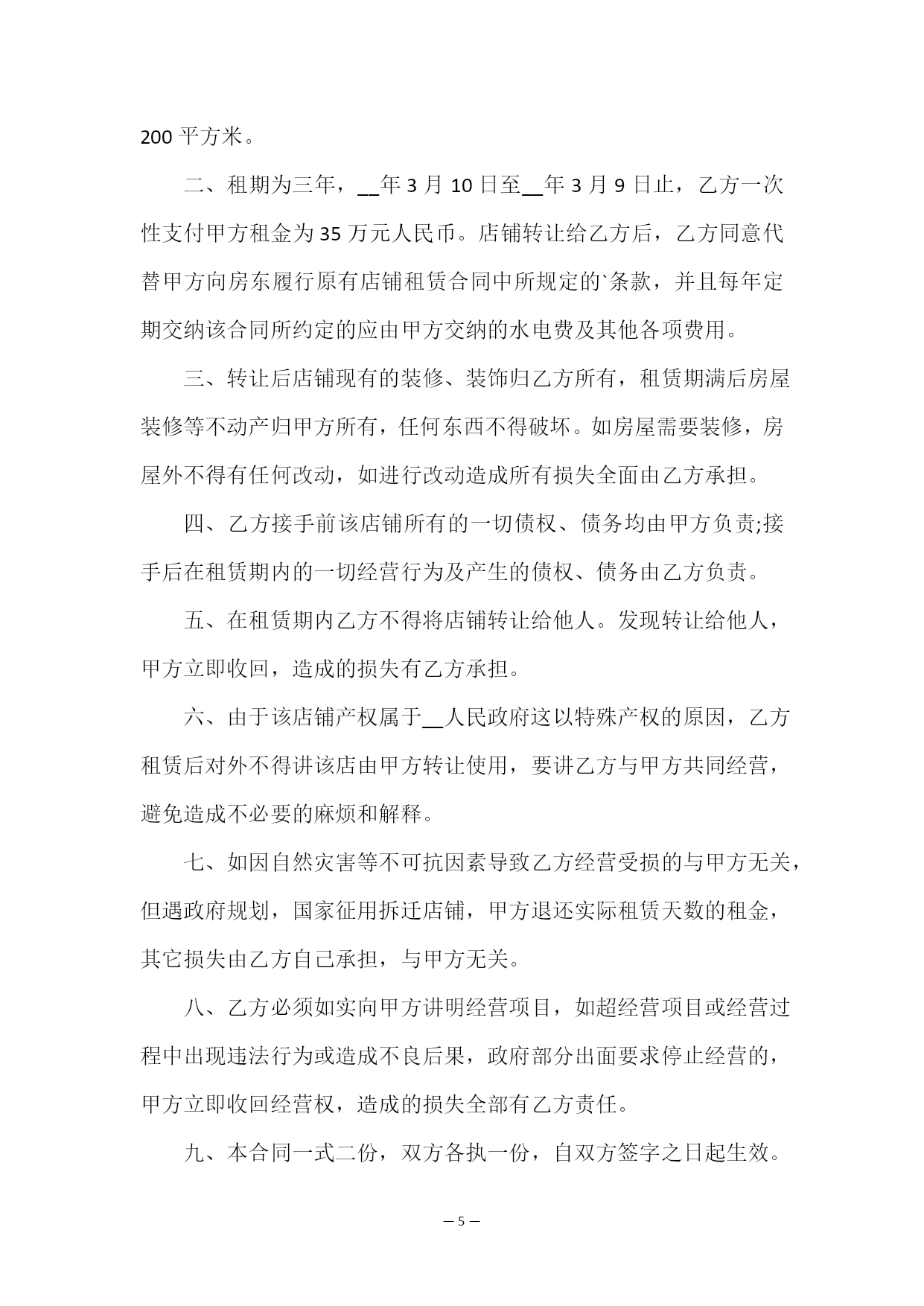 200 平方米。

二、租期为三年，__年 3 月 10 日至__年 3 月 9 日止，乙方一次性支付甲方租金为 35 万元人民币。店铺转让给乙方后，乙方同意代替甲方向房东履行原有店铺租赁合同中所规定的`条款，并且每年定期交纳该合同所约定的应由甲方交纳的水电费及其他各项费用。

三、转让后店铺现有的装修、装饰归乙方所有，租赁期满后房屋装修等不动产归甲方所有，任何东西不得破坏。如房屋需要装修，房屋外不得有任何改动，如进行改动造成所有损失全面由乙方承担。

四、乙方接手前该店铺所有的一切债权、债务均由甲方负责;接手后在租赁期内的一切经营行为及产生的债权、债务由乙方负责。

五、在租赁期内乙方不得将店铺转让给他人。发现转让给他人，甲方立即收回，造成的损失有乙方承担。

六、由于该店铺产权属于__人民政府这以特殊产权的原因，乙方租赁后对外不得讲该店由甲方转让使用，要讲乙方与甲方共同经营，避免造成不必要的麻烦和解释。

七、如因自然灾害等不可抗因素导致乙方经营受损的与甲方无关，但遇政府规划，国家征用拆迁店铺，甲方退还实际租赁天数的租金，其它损失由乙方自己承担，与甲方无关。

八、乙方必须如实向甲方讲明经营项目，如超经营项目或经营过程中出现违法行为或造成不良后果，政府部分出面要求停止经营的，甲方立即收回经营权，造成的损失全部有乙方责任。

九、本合同一式二份，双方各执一份，自双方签字之日起生效。

— 5 —